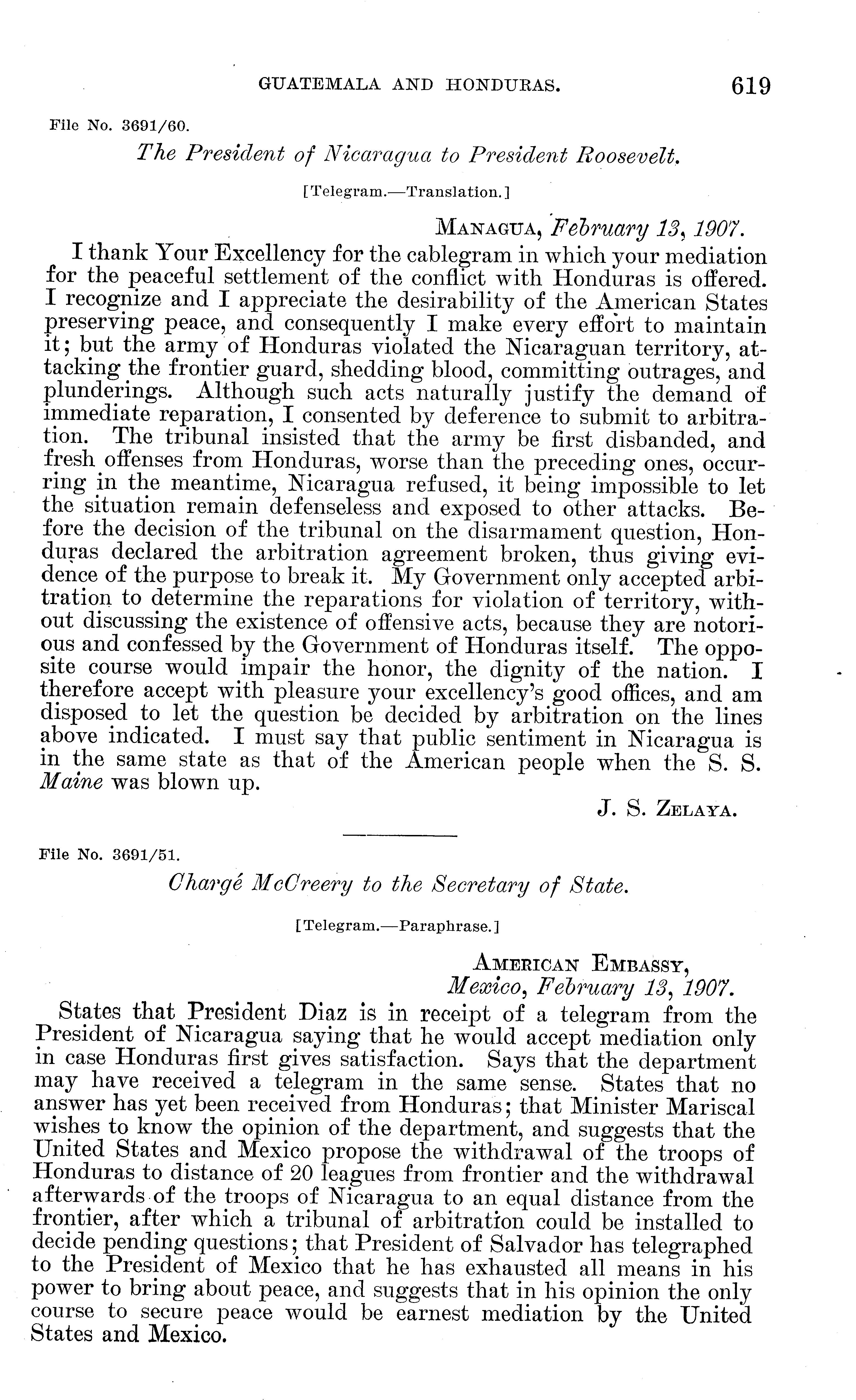 GUATEMALA AND HONDURAS. 619

File No. 3691/60.

The President of Nicaragua to President Roosevelt.

[Telegram.—Translation.]

MANAGUA, February 13, 1907.

I thank Your Excellency for the cablegram in which your mediation for the peaceful settlement of the conflict with Honduras is offered. I recognize and I appreciate the desirability of the American States preserving peace, and consequently I make every effort to maintain it; but the army of Honduras violated the Nicaraguan territory, attacking the frontier guard, shedding blood, committing outrages, and plunderings. Although such acts naturally justify the demand of immediate reparation, I consented by deference to submit to arbitration. The tribunal insisted that the army be first disbanded, and fresh offenses from Honduras, worse than the preceding ones, occurring in the meantime, Nicaragua refused, it being impossible to let the situation remain defenseless and exposed to other attacks. Before the decision of the tribunal on the disarmament question, Honduras declared the arbitration agreement broken, thus giving evidence of the purpose to break it. My Government only accepted arbitration to determine the reparations for violation of territory, without discussing the existence of offensive acts, because they are notorious and confessed by the Government of Honduras itself. The opposite course would impair the honor, the dignity of the nation. I therefore accept with pleasure your excellency's good offices, and am disposed to let the question be decided by arbitration on the lines above indicated. I must say that public sentiment in Nicaragua is in the same state as that of the American people when the S. S. Maine was blown up.

J. S. ZELAYA.

File No. 3691/51.

Chargé McCreery to the Secretary of State.

[Telegram.—Paraphrase.]

AMERICAN EMBASSY,
Mexico, February 13, 1907.

States that President Diaz is in receipt of a telegram from the President of Nicaragua saying that he would accept mediation only in case Honduras first gives satisfaction. Says that the department may have received a telegram in the same sense. States that no answer has yet been received from Honduras; that Minister Mariscal wishes to know the opinion of the department, and suggests that the United States and Mexico propose the withdrawal of the troops of Honduras to distance of 20 leagues from frontier and the withdrawal afterwards of the troops of Nicaragua to an equal distance from the frontier, after which a tribunal of arbitration could be installed to decide pending questions; that President of Salvador has telegraphed to the President of Mexico that he has exhausted all means in his power to bring about peace, and suggests that in his opinion the only course to secure peace would be earnest mediation by the United States and Mexico.